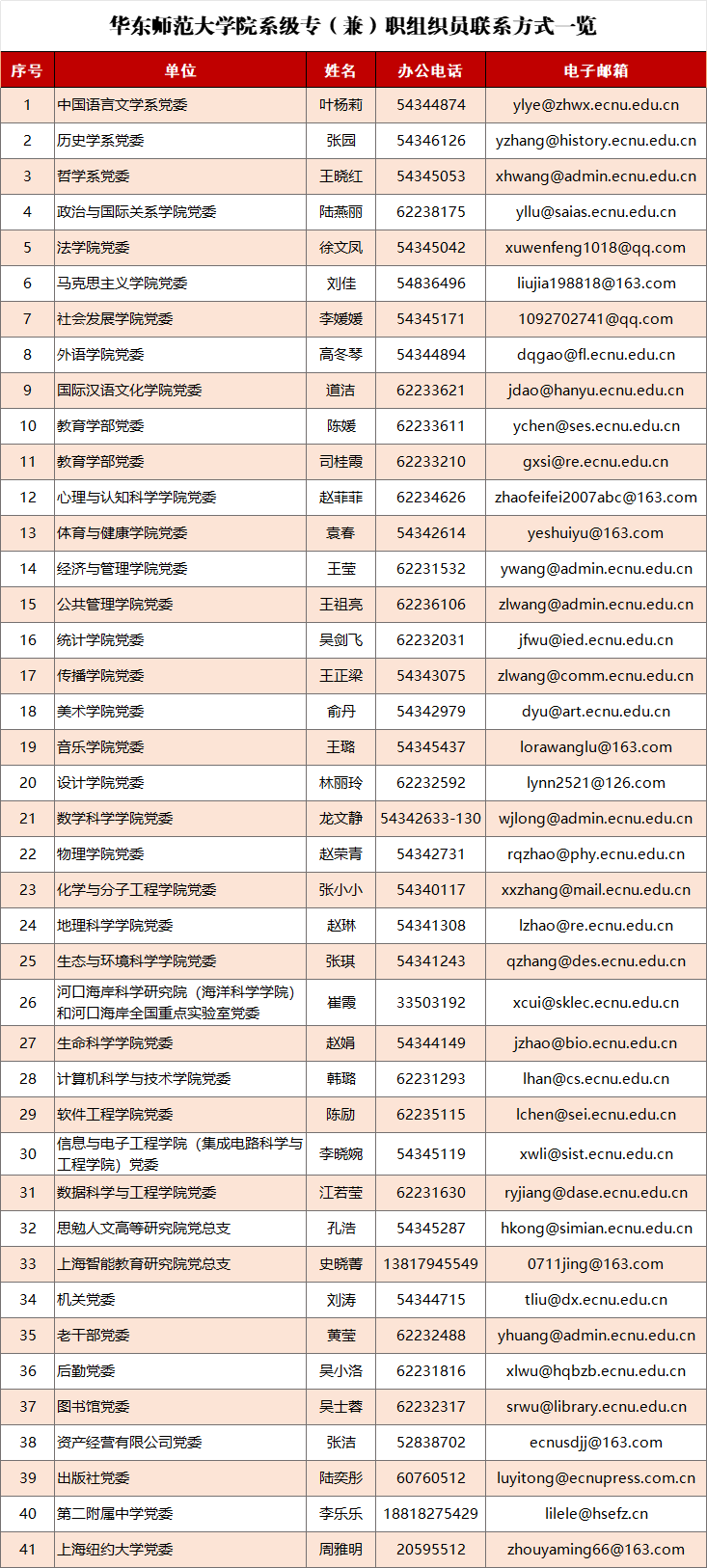 华东师范大学院系级专（兼）职组织员联系方式一览

| 序号 | 单位 | 姓名 | 办公电话 | 电子邮箱 |
|---|---|---|---|---|
| 1 | 中国语言文学系党委 | 叶杨莉 | 54344874 | ylye@zhwx.ecnu.edu.cn |
| 2 | 历史学系党委 | 张园 | 54346126 | yzhang@history.ecnu.edu.cn |
| 3 | 哲学系党委 | 王晓红 | 54345053 | xhwang@admin.ecnu.edu.cn |
| 4 | 政治与国际关系学院党委 | 陆燕丽 | 62238175 | yllu@saias.ecnu.edu.cn |
| 5 | 法学院党委 | 徐文凤 | 54345042 | xuwenfeng1018@qq.com |
| 6 | 马克思主义学院党委 | 刘佳 | 54836496 | liujia198818@163.com |
| 7 | 社会发展学院党委 | 李媛媛 | 54345171 | 1092702741@qq.com |
| 8 | 外语学院党委 | 高冬琴 | 54344894 | dqgao@fl.ecnu.edu.cn |
| 9 | 国际汉语文化学院党委 | 道洁 | 62233621 | jdao@hanyu.ecnu.edu.cn |
| 10 | 教育学部党委 | 陈媛 | 62233611 | ychen@ses.ecnu.edu.cn |
| 11 | 教育学部党委 | 司桂霞 | 62233210 | gxsi@re.ecnu.edu.cn |
| 12 | 心理与认知科学学院党委 | 赵菲菲 | 62234626 | zhaofeifei2007abc@163.com |
| 13 | 体育与健康学院党委 | 袁春 | 54342614 | yeshuiyu@163.com |
| 14 | 经济与管理学院党委 | 王莹 | 62231532 | ywang@admin.ecnu.edu.cn |
| 15 | 公共管理学院党委 | 王祖亮 | 62236106 | zlwang@admin.ecnu.edu.cn |
| 16 | 统计学院党委 | 吴剑飞 | 62232031 | jfwu@ied.ecnu.edu.cn |
| 17 | 传播学院党委 | 王正梁 | 54343075 | zlwang@comm.ecnu.edu.cn |
| 18 | 美术学院党委 | 俞丹 | 54342979 | dyu@art.ecnu.edu.cn |
| 19 | 音乐学院党委 | 王璐 | 54345437 | lorawanglu@163.com |
| 20 | 设计学院党委 | 林丽玲 | 62232592 | lynn2521@126.com |
| 21 | 数学科学学院党委 | 龙文静 | 54342633-130 | wjlong@admin.ecnu.edu.cn |
| 22 | 物理学院党委 | 赵荣青 | 54342731 | rqzhao@phy.ecnu.edu.cn |
| 23 | 化学与分子工程学院党委 | 张小小 | 54340117 | xxzhang@mail.ecnu.edu.cn |
| 24 | 地理科学学院党委 | 赵琳 | 54341308 | lzhao@re.ecnu.edu.cn |
| 25 | 生态与环境科学学院党委 | 张琪 | 54341243 | qzhang@des.ecnu.edu.cn |
| 26 | 河口海岸科学研究院（海洋科学学院）和河口海岸全国重点实验室党委 | 崔霞 | 33503192 | xcui@sklec.ecnu.edu.cn |
| 27 | 生命科学学院党委 | 赵娟 | 54344149 | jzhao@bio.ecnu.edu.cn |
| 28 | 计算机科学与技术学院党委 | 韩璐 | 62231293 | lhan@cs.ecnu.edu.cn |
| 29 | 软件工程学院党委 | 陈励 | 62235115 | lchen@sei.ecnu.edu.cn |
| 30 | 信息与电子工程学院（集成电路科学与工程学院）党委 | 李晓婉 | 54345119 | xwli@sist.ecnu.edu.cn |
| 31 | 数据科学与工程学院党委 | 江若莹 | 62231630 | ryjiang@dase.ecnu.edu.cn |
| 32 | 思勉人文高等研究院党总支 | 孔浩 | 54345287 | hkong@simian.ecnu.edu.cn |
| 33 | 上海智能教育研究院党总支 | 史晓菁 | 13817945549 | 0711jing@163.com |
| 34 | 机关党委 | 刘涛 | 54344715 | tliu@dx.ecnu.edu.cn |
| 35 | 老干部党委 | 黄莹 | 62232488 | yhuang@admin.ecnu.edu.cn |
| 36 | 后勤党委 | 吴小洛 | 62231816 | xlwu@hqbzb.ecnu.edu.cn |
| 37 | 图书馆党委 | 吴士蓉 | 62232317 | srwu@library.ecnu.edu.cn |
| 38 | 资产经营有限公司党委 | 张洁 | 52838702 | ecnusdjj@163.com |
| 39 | 出版社党委 | 陆奕彤 | 60760512 | luyitong@ecnupress.com.cn |
| 40 | 第二附属中学党委 | 李乐乐 | 18818275429 | lilele@hsefz.cn |
| 41 | 上海纽约大学党委 | 周雅明 | 20595512 | zhouyaming66@163.com |